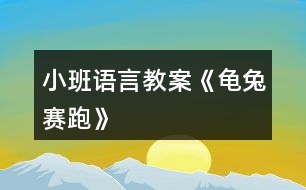 小班语言教案《龟兔赛跑》